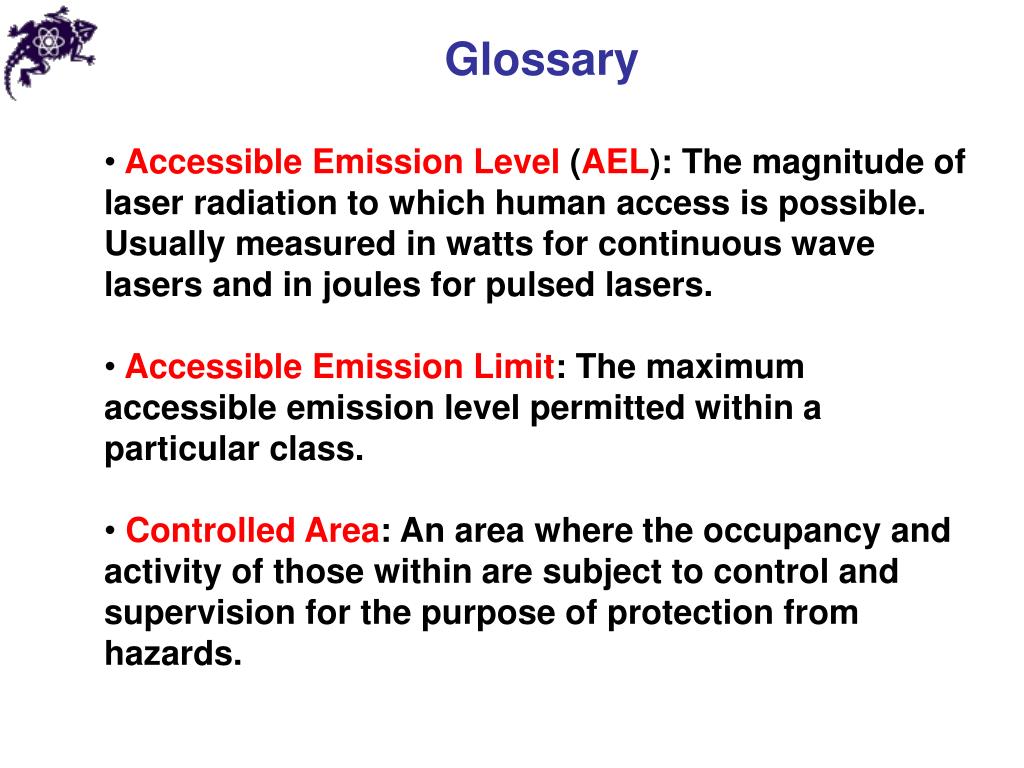 Glossary

• Accessible Emission Level (AEL): The magnitude of laser radiation to which human access is possible. Usually measured in watts for continuous wave lasers and in joules for pulsed lasers.

• Accessible Emission Limit: The maximum accessible emission level permitted within a particular class.

• Controlled Area: An area where the occupancy and activity of those within are subject to control and supervision for the purpose of protection from hazards.